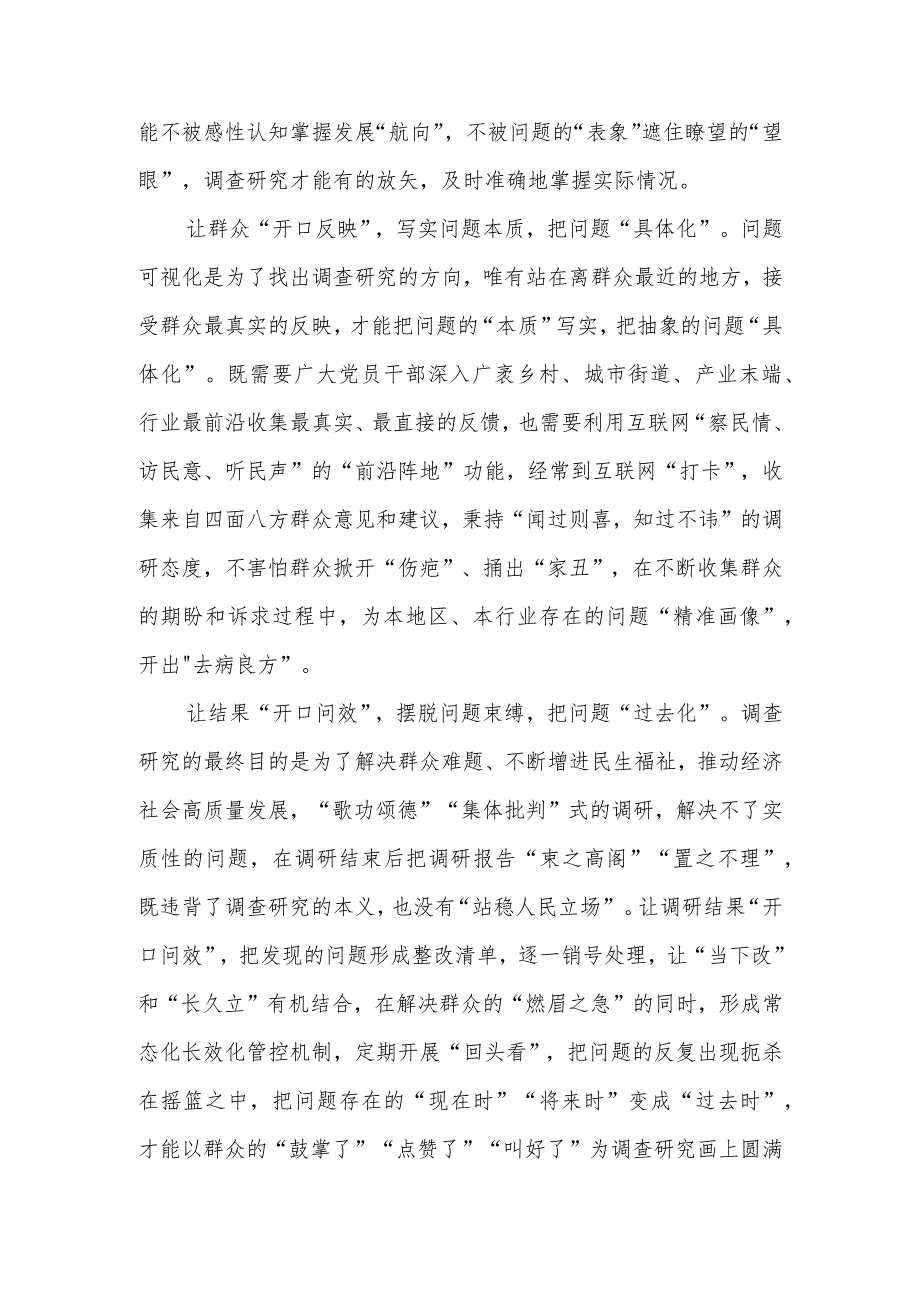 能不被感性认知掌握发展“航向”，不被问题的“表象”遮住瞭望的“望眼”，调查研究才能有的放矢，及时准确地掌握实际情况。

让群众“开口反映”，写实问题本质，把问题“具体化”。问题可视化是为了找出调查研究的方向，唯有站在离群众最近的地方，接受群众最真实的反映，才能把问题的“本质”写实，把抽象的问题“具体化”。既需要广大党员干部深入广袤乡村、城市街道、产业末端、行业最前沿收集最真实、最直接的反馈，也需要利用互联网“察民情、访民意、听民声”的“前沿阵地”功能，经常到互联网“打卡”，收集来自四面八方群众意见和建议，秉持“闻过则喜，知过不讳”的调研态度，不害怕群众掀开“伤疤”、捅出“家丑”，在不断收集群众的期盼和诉求过程中，为本地区、本行业存在的问题“精准画像”，开出"去病良方”。

让结果“开口问效”，摆脱问题束缚，把问题“过去化”。调查研究的最终目的是为了解决群众难题、不断增进民生福祉，推动经济社会高质量发展，“歌功颂德”“集体批判”式的调研，解决不了实质性的问题，在调研结束后把调研报告“束之高阁”“置之不理”，既违背了调查研究的本义，也没有“站稳人民立场”。让调研结果“开口问效”，把发现的问题形成整改清单，逐一销号处理，让“当下改”和“长久立”有机结合，在解决群众的“燃眉之急”的同时，形成常态化长效化管控机制，定期开展“回头看”，把问题的反复出现扼杀在摇篮之中，把问题存在的“现在时”“将来时”变成“过去时”，才能以群众的“鼓掌了”“点赞了”“叫好了”为调查研究画上圆满